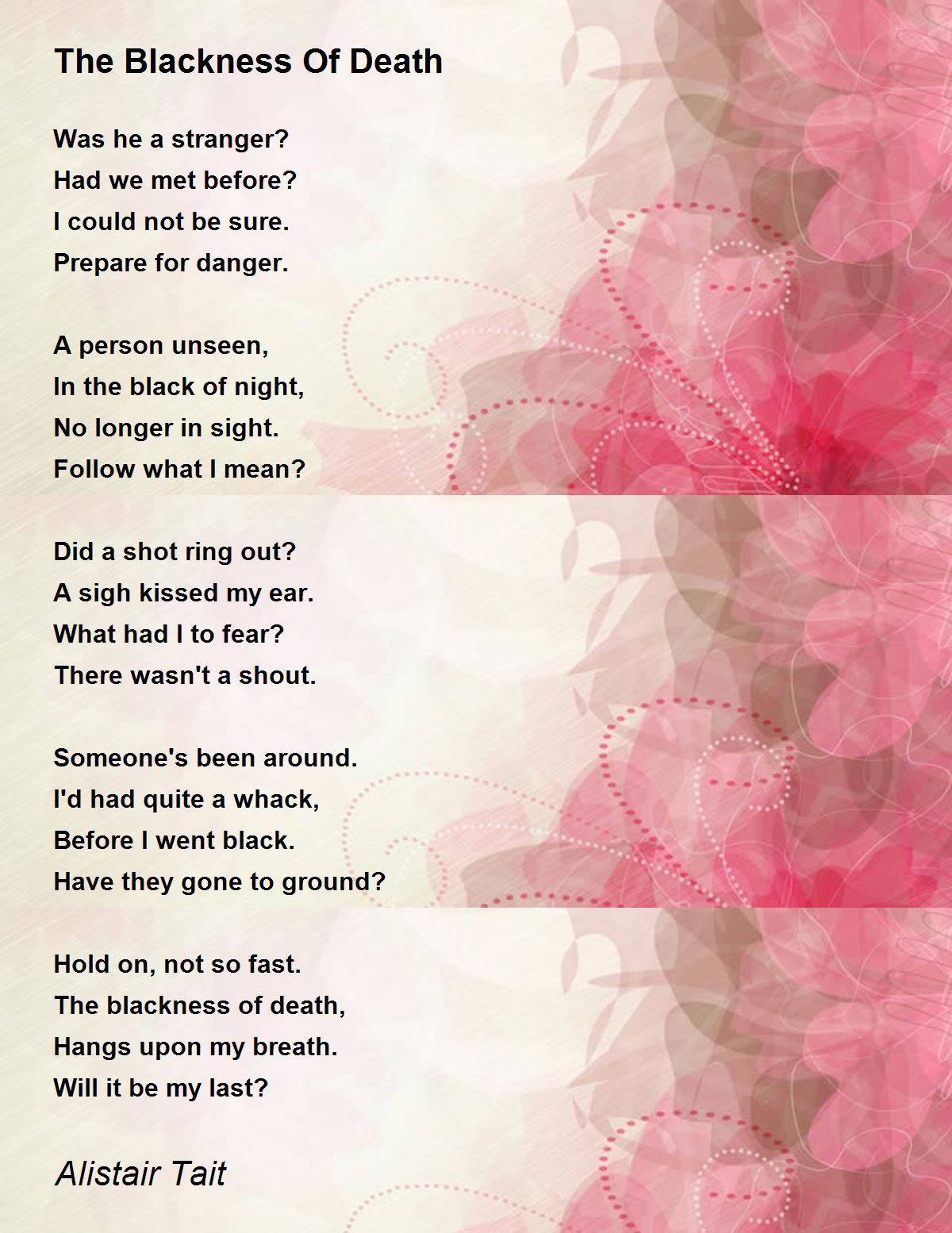 The Blackness Of Death

Was he a stranger?
Had we met before?
I could not be sure.
Prepare for danger.

A person unseen,
In the black of night,
No longer in sight.
Follow what I mean?

Did a shot ring out?
A sigh kissed my ear.
What had I to fear?
There wasn't a shout.

Someone's been around.
I'd had quite a whack,
Before I went black.
Have they gone to ground?

Hold on, not so fast.
The blackness of death,
Hangs upon my breath.
Will it be my last?

Alistair Tait